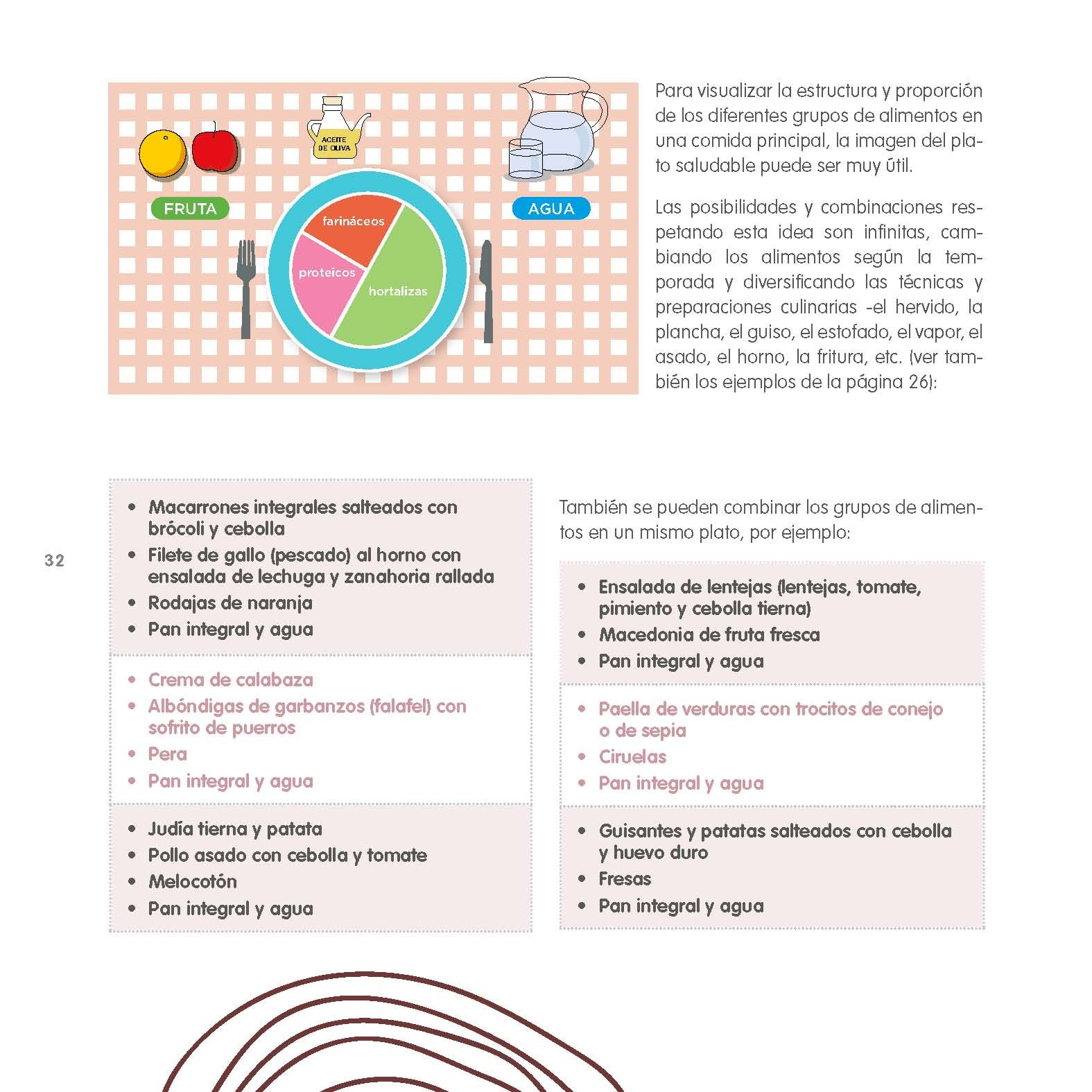 ACEITE DE OLIVA

FRUTA

AGUA

farináceos

proteicos

hortalizas

Para visualizar la estructura y proporción de los diferentes grupos de alimentos en una comida principal, la imagen del plato saludable puede ser muy útil.

Las posibilidades y combinaciones respetando esta idea son infinitas, cambiando los alimentos según la temporada y diversificando las técnicas y preparaciones culinarias -el hervido, la plancha, el guiso, el estofado, el vapor, el asado, el horno, la fritura, etc. (ver también los ejemplos de la página 26):

32

- Macarrones integrales salteados con brócoli y cebolla
- Filete de gallo (pescado) al horno con ensalada de lechuga y zanahoria rallada
- Rodajas de naranja
- Pan integral y agua

- Crema de calabaza
- Albóndigas de garbanzos (falafel) con sofrito de puerros
- Pera
- Pan integral y agua

- Judía tierna y patata
- Pollo asado con cebolla y tomate
- Melocotón
- Pan integral y agua

También se pueden combinar los grupos de alimentos en un mismo plato, por ejemplo:

- Ensalada de lentejas (lentejas, tomate, pimiento y cebolla tierna)
- Macedonia de fruta fresca
- Pan integral y agua

- Paella de verduras con trocitos de conejo o de sepia
- Ciruelas
- Pan integral y agua

- Guisantes y patatas salteados con cebolla y huevo duro
- Fresas
- Pan integral y agua